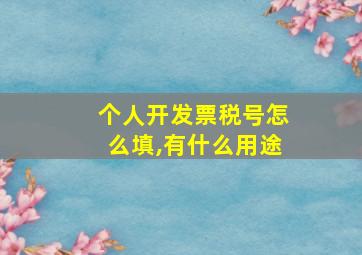 个人开发票税号怎么填,有什么用途